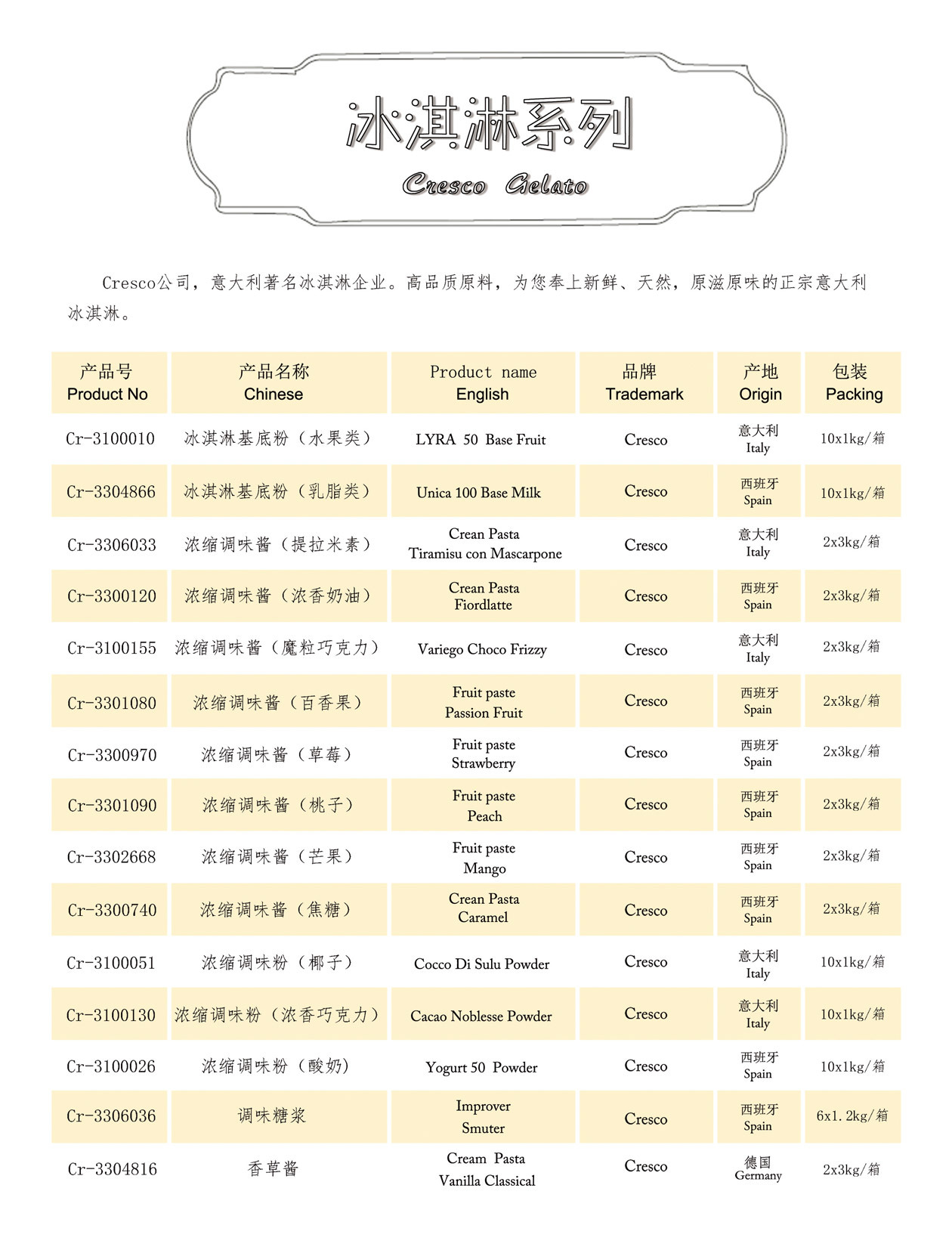 冰淇淋系列

Cresco Gelato

Cresco公司，意大利著名冰淇淋企业。高品质原料，为您奉上新鲜、天然，原滋原味的正宗意大利冰淇淋。

| 产品号 Product No | 产品名称 Chinese | Product name English | 品牌 Trademark | 产地 Origin | 包装 Packing |
|---|---|---|---|---|---|
| Cr-3100010 | 冰淇淋基底粉（水果类） | LYRA 50 Base Fruit | Cresco | 意大利 Italy | 10x1kg/箱 |
| Cr-3304866 | 冰淇淋基底粉（乳脂类） | Unica 100 Base Milk | Cresco | 西班牙 Spain | 10x1kg/箱 |
| Cr-3306033 | 浓缩调味酱（提拉米素） | Crean Pasta Tiramisu con Mascarpone | Cresco | 意大利 Italy | 2x3kg/箱 |
| Cr-3300120 | 浓缩调味酱（浓香奶油） | Crean Pasta Fiordlatte | Cresco | 西班牙 Spain | 2x3kg/箱 |
| Cr-3100155 | 浓缩调味酱（魔粒巧克力） | Variego Choco Frizzy | Cresco | 意大利 Italy | 2x3kg/箱 |
| Cr-3301080 | 浓缩调味酱（百香果） | Fruit paste Passion Fruit | Cresco | 西班牙 Spain | 2x3kg/箱 |
| Cr-3300970 | 浓缩调味酱（草莓） | Fruit paste Strawberry | Cresco | 西班牙 Spain | 2x3kg/箱 |
| Cr-3301090 | 浓缩调味酱（桃子） | Fruit paste Peach | Cresco | 西班牙 Spain | 2x3kg/箱 |
| Cr-3302668 | 浓缩调味酱（芒果） | Fruit paste Mango | Cresco | 西班牙 Spain | 2x3kg/箱 |
| Cr-3300740 | 浓缩调味酱（焦糖） | Crean Pasta Caramel | Cresco | 西班牙 Spain | 2x3kg/箱 |
| Cr-3100051 | 浓缩调味粉（椰子） | Cocco Di Sulu Powder | Cresco | 意大利 Italy | 10x1kg/箱 |
| Cr-3100130 | 浓缩调味粉（浓香巧克力） | Cacao Noblesse Powder | Cresco | 意大利 Italy | 10x1kg/箱 |
| Cr-3100026 | 浓缩调味粉（酸奶） | Yogurt 50 Powder | Cresco | 西班牙 Spain | 10x1kg/箱 |
| Cr-3306036 | 调味糖浆 | Improver Smuter | Cresco | 西班牙 Spain | 6x1.2kg/箱 |
| Cr-3304816 | 香草酱 | Cream Pasta Vanilla Classical | Cresco | 德国 Germany | 2x3kg/箱 |